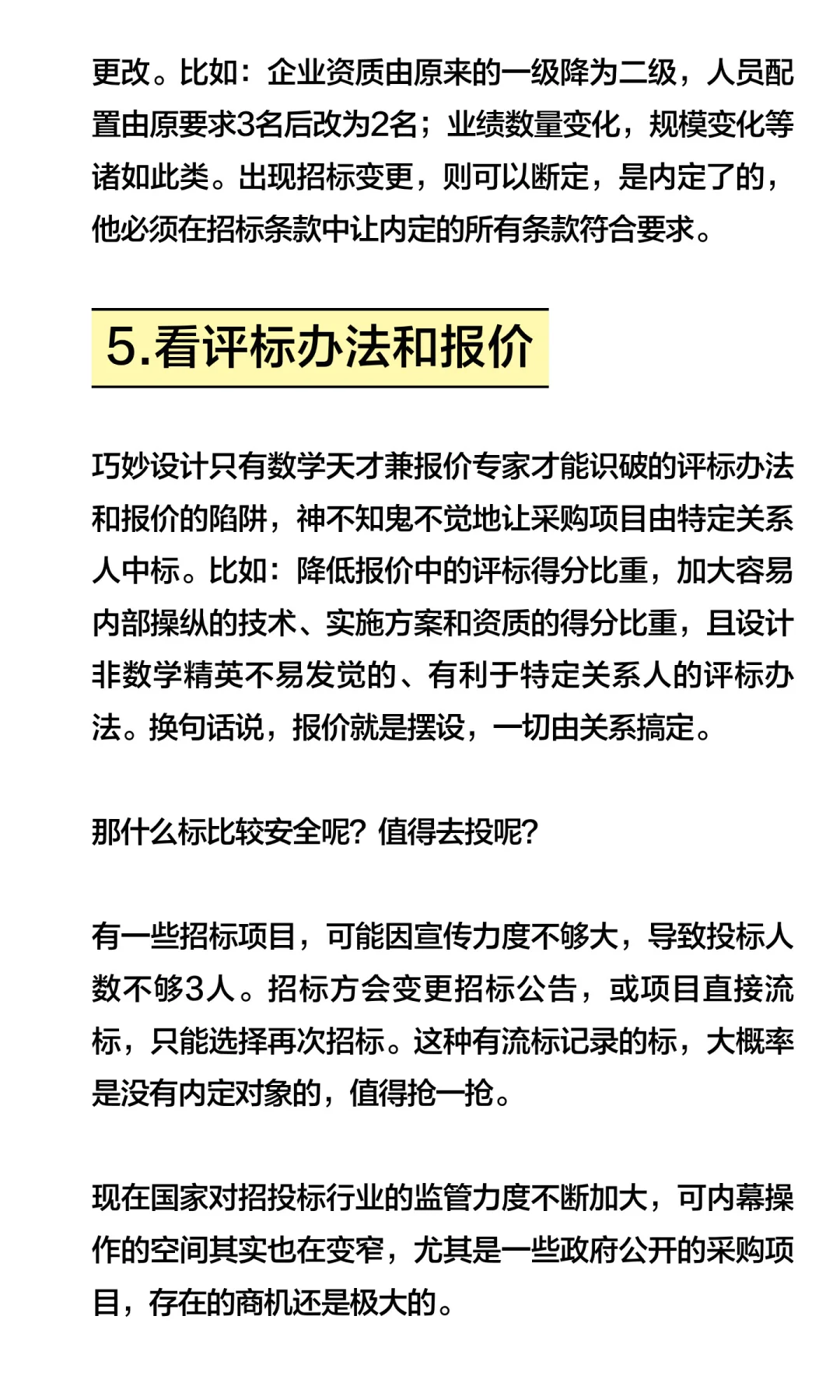 更改。比如：企业资质由原来的一级降为二级，人员配置由原要求3名后改为2名；业绩数量变化，规模变化等诸如此类。出现招标变更，则可以断定，是内定了的，他必须在招标条款中让内定的所有条款符合要求。

5.看评标办法和报价

巧妙设计只有数学天才兼报价专家才能识破的评标办法和报价的陷阱，神不知鬼不觉地让采购项目由特定关系人中标。比如：降低报价中的评标得分比重，加大容易内部操纵的技术、实施方案和资质的得分比重，且设计非数学精英不易发觉的、有利于特定关系人的评标办法。换句话说，报价就是摆设，一切由关系搞定。

那什么标比较安全呢？值得去投呢？

有一些招标项目，可能因宣传力度不够大，导致投标人数不够3人。招标方会变更招标公告，或项目直接流标，只能选择再次招标。这种有流标记录的标，大概率是没有内定对象的，值得抢一抢。

现在国家对招投标行业的监管力度不断加大，可内幕操作的空间其实也在变窄，尤其是一些政府公开的采购项目，存在的商机还是极大的。